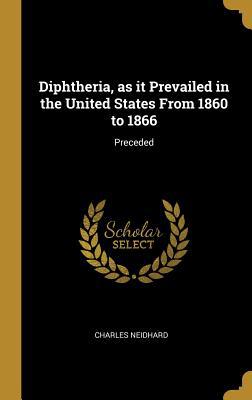 Diphtheria, as it Prevailed in the United States From 1860 to 1866

Preceded

Scholar SELECT

CHARLES NEIDHARD